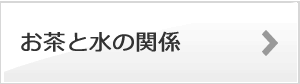 お茶と水の関係